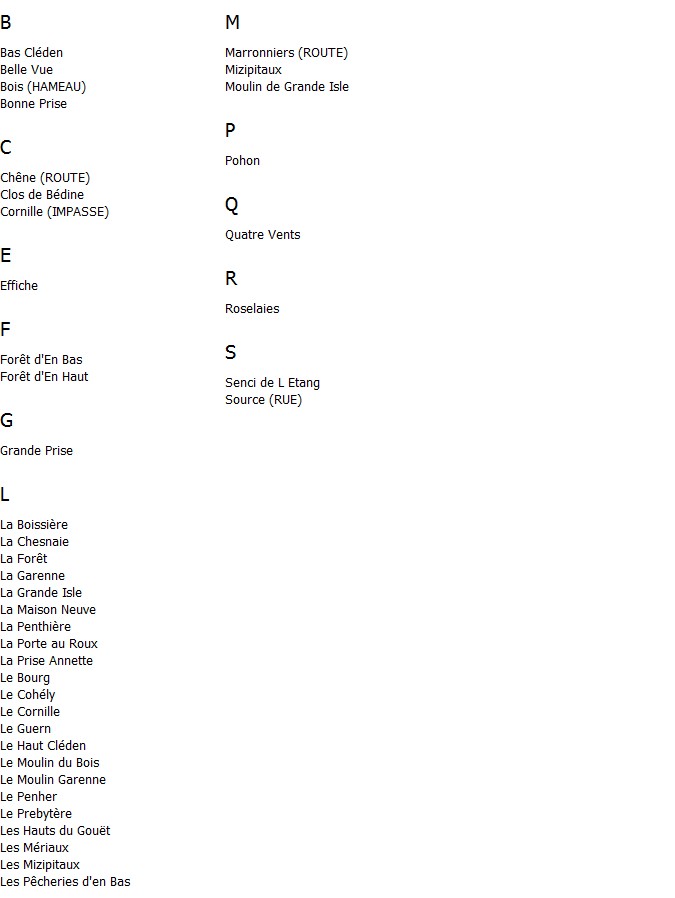 B

Bas Cléden
Belle Vue
Bois (HAMEAU)
Bonne Prise

C

Chêne (ROUTE)
Clos de Bédine
Cornille (IMPASSE)

E

Effiche

F

Forêt d'En Bas
Forêt d'En Haut

G

Grande Prise

L

La Boissière
La Chesnaie
La Forêt
La Garenne
La Grande Isle
La Maison Neuve
La Penthière
La Porte au Roux
La Prise Annette
Le Bourg
Le Cohély
Le Cornille
Le Guern
Le Haut Cléden
Le Moulin du Bois
Le Moulin Garenne
Le Penher
Le Prebytère
Les Hauts du Gouët
Les Mériaux
Les Mizipitaux
Les Pêcheries d'en Bas

M

Marronniers (ROUTE)
Mizipitaux
Moulin de Grande Isle

P

Pohon

Q

Quatre Vents

R

Roselaies

S

Senci de L Etang
Source (RUE)